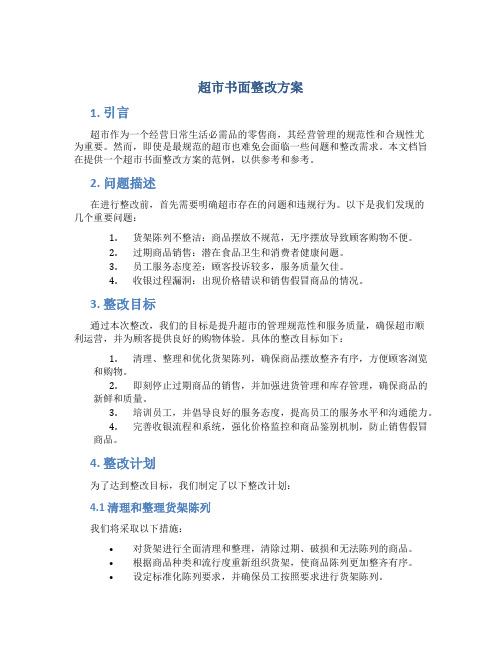 超市书面整改方案

1. 引言

超市作为一个经营日常生活必需品的零售商，其经营管理的规范性和合规性尤为重要。然而，即使是最规范的超市也难免会面临一些问题和整改需求。本文档旨在提供一个超市书面整改方案的范例，以供参考和参考。

2. 问题描述

在进行整改前，首先需要明确超市存在的问题和违规行为。以下是我们发现的几个重要问题：

1. 货架陈列不整洁：商品摆放不规范，无序摆放导致顾客购物不便。
2. 过期商品销售：潜在食品卫生和消费者健康问题。
3. 员工服务态度差：顾客投诉较多，服务质量欠佳。
4. 收银过程漏洞：出现价格错误和销售假冒商品的情况。

3. 整改目标

通过本次整改，我们的目标是提升超市的管理规范性和服务质量，确保超市顺利运营，并为顾客提供良好的购物体验。具体的整改目标如下：

1. 清理、整理和优化货架陈列，确保商品摆放整齐有序，方便顾客浏览和购物。
2. 即刻停止过期商品的销售，并加强进货管理和库存管理，确保商品的新鲜和质量。
3. 培训员工，并倡导良好的服务态度，提高员工的服务水平和沟通能力。
4. 完善收银流程和系统，强化价格监控和商品鉴别机制，防止销售假冒商品。

4. 整改计划

为了达到整改目标，我们制定了以下整改计划：

4.1 清理和整理货架陈列

我们将采取以下措施：

• 对货架进行全面清理和整理，清除过期、破损和无法陈列的商品。
• 根据商品种类和流行度重新组织货架，使商品陈列更加整齐有序。
• 设定标准化陈列要求，并确保员工按照要求进行货架陈列。